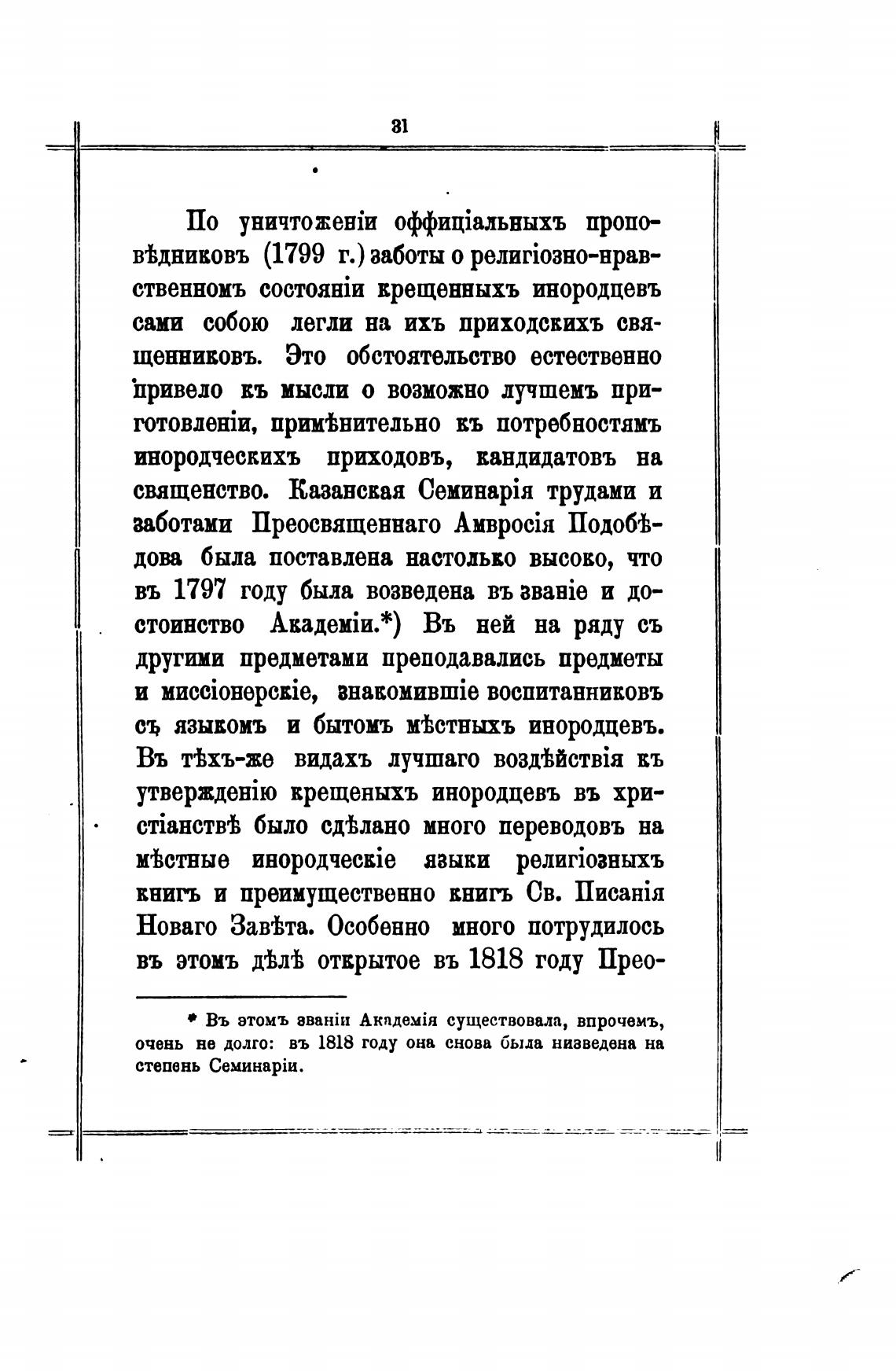 31

По уничтоженіи оффиціальныхъ проповѣдниковъ (1799 г.) заботы о религіозно-нравственномъ состояніи крещенныхъ инородцевъ сами собою легли на ихъ приходскихъ священниковъ. Это обстоятельство естественно привело къ мысли о возможно лучшемъ приготовленіи, примѣнительно къ потребностямъ инородческихъ приходовъ, кандидатовъ на священство. Казанская Семинарія трудами и заботами Преосвященнаго Амвросія Подобѣдова была поставлена настолько высоко, что въ 1797 году была возведена въ званіе и достоинство Академіи.*) Въ ней на ряду съ другими предметами преподавались предметы и миссіонерскіе, знакомившіе воспитанниковъ съ языкомъ и бытомъ мѣстныхъ инородцевъ. Въ тѣхъ-же видахъ лучшаго воздѣйствія къ утвержденію крещеныхъ инородцевъ въ христіанствѣ было сдѣлано много переводовъ на мѣстные инородческіе языки религіозныхъ книгъ и преимущественно книгъ Св. Писанія Новаго Завѣта. Особенно много потрудилось въ этомъ дѣлѣ открытое въ 1818 году Прео-

* Въ этомъ званіи Академія существовала, впрочемъ, очень не долго: въ 1818 году она снова была низведена на степень Семинаріи.